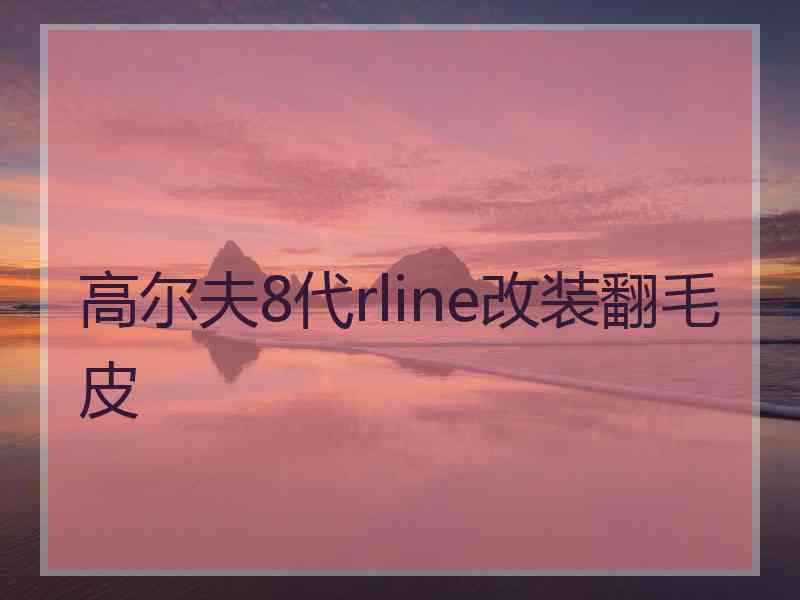 高尔夫8代rline改装翻毛皮